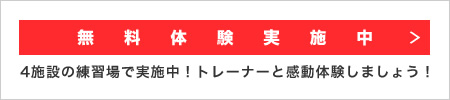 無料体験実施中 >

4施設の練習場で実施中！トレーナーと感動体験しましょう！